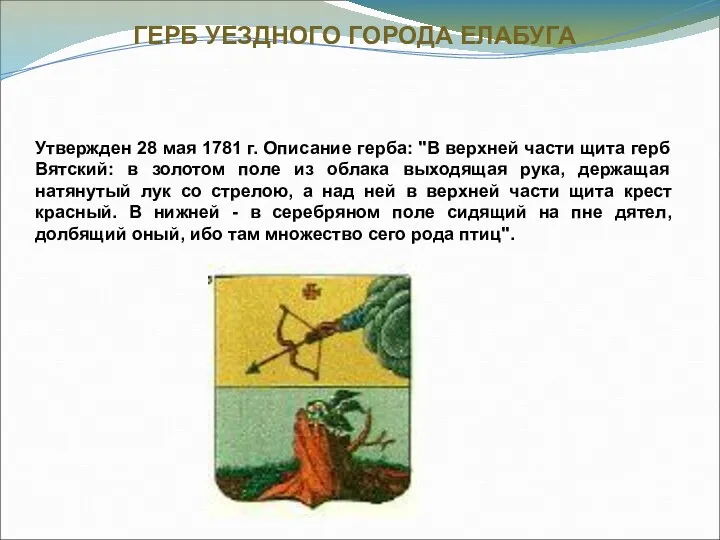 ГЕРБ УЕЗДНОГО ГОРОДА ЕЛАБУГА

Утвержден 28 мая 1781 г. Описание герба: "В верхней части щита герб Вятский: в золотом поле из облака выходящая рука, держащая натянутый лук со стрелою, а над ней в верхней части щита крест красный. В нижней - в серебряном поле сидящий на пне дятел, долбящий оный, ибо там множество сего рода птиц".